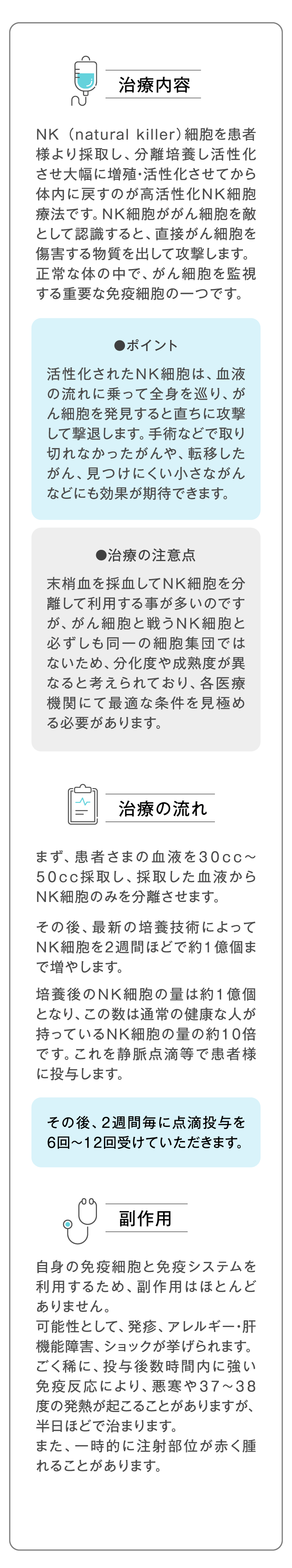 治療内容

NK（natural killer）細胞を患者様より採取し、分離培養し活性化させ大幅に増殖・活性化させてから体内に戻すのが高活性化NK細胞療法です。NK細胞ががん細胞を敵として認識すると、直接がん細胞を傷害する物質を出して攻撃します。正常な体の中で、がん細胞を監視する重要な免疫細胞の一つです。

●ポイント

活性化されたNK細胞は、血液の流れに乗って全身を巡り、がん細胞を発見すると直ちに攻撃して撃退します。手術などで取り切れなかったがんや、転移したがん、見つけにくい小さながんなどにも効果が期待できます。

●治療の注意点

末梢血を採血してNK細胞を分離して利用する事が多いのですが、がん細胞と戦うNK細胞と必ずしも同一の細胞集団ではないため、分化度や成熟度が異なると考えられており、各医療機関にて最適な条件を見極める必要があります。

治療の流れ

まず、患者さまの血液を30cc～50cc採取し、採取した血液からNK細胞のみを分離させます。

その後、最新の培養技術によってNK細胞を2週間ほどで約1億個まで増やします。

培養後のNK細胞の量は約1億個となり、この数は通常の健康な人が持っているNK細胞の量の約10倍です。これを静脈点滴等で患者様に投与します。

その後、2週間毎に点滴投与を6回～12回受けていただきます。

副作用

自身の免疫細胞と免疫システムを利用するため、副作用はほとんどありません。
可能性として、発疹、アレルギー・肝機能障害、ショックが挙げられます。
ごく稀に、投与後数時間内に強い免疫反応により、悪寒や37～38度の発熱が起こることがありますが、半日ほどで治まります。
また、一時的に注射部位が赤く腫れることがあります。